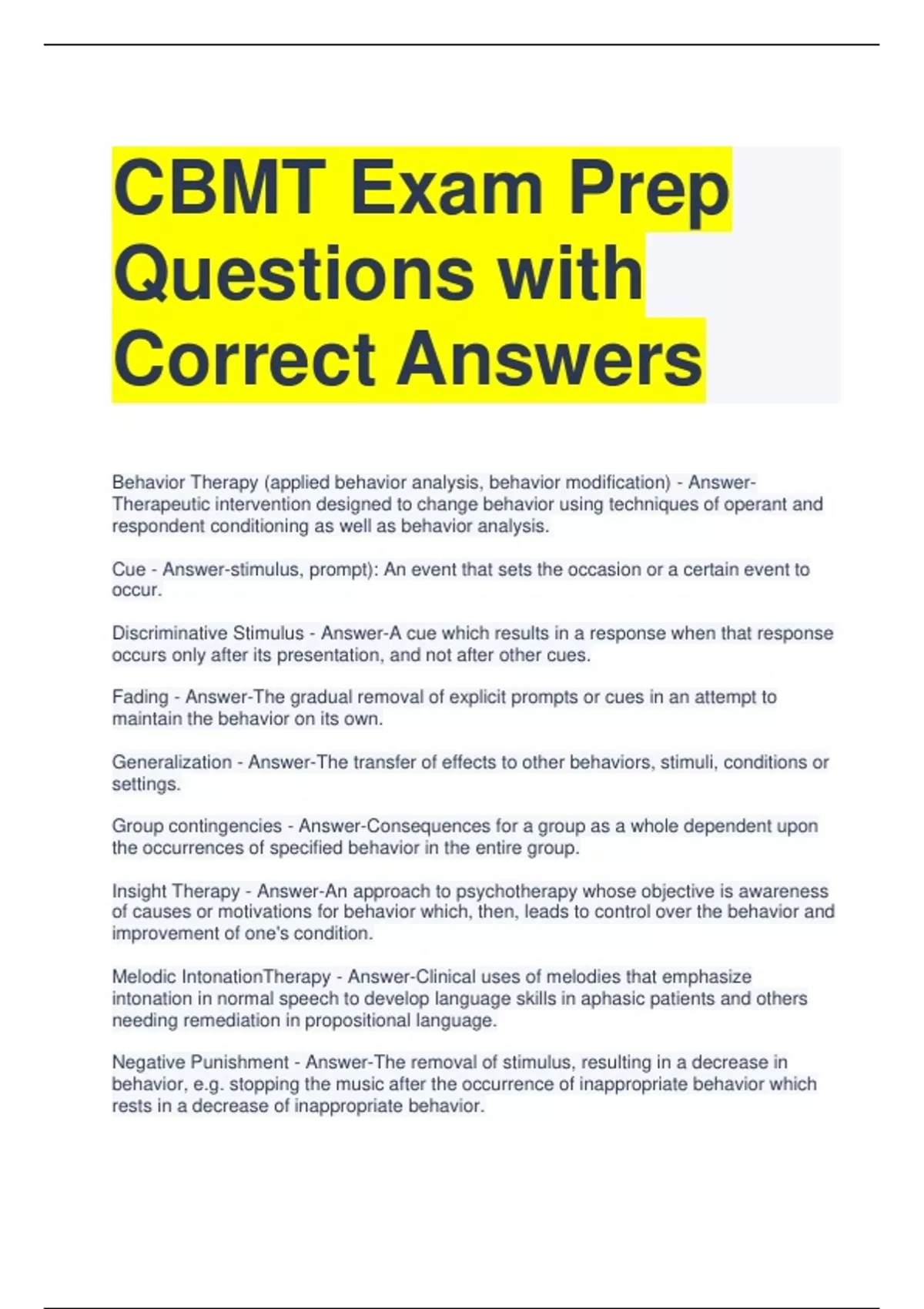 CBMT Exam Prep Questions with Correct Answers

Behavior Therapy (applied behavior analysis, behavior modification) - Answer-Therapeutic intervention designed to change behavior using techniques of operant and respondent conditioning as well as behavior analysis.

Cue - Answer-stimulus, prompt): An event that sets the occasion or a certain event to occur.

Discriminative Stimulus - Answer-A cue which results in a response when that response occurs only after its presentation, and not after other cues.

Fading - Answer-The gradual removal of explicit prompts or cues in an attempt to maintain the behavior on its own.

Generalization - Answer-The transfer of effects to other behaviors, stimuli, conditions or settings.

Group contingencies - Answer-Consequences for a group as a whole dependent upon the occurrences of specified behavior in the entire group.

Insight Therapy - Answer-An approach to psychotherapy whose objective is awareness of causes or motivations for behavior which, then, leads to control over the behavior and improvement of one's condition.

Melodic IntonationTherapy - Answer-Clinical uses of melodies that emphasize intonation in normal speech to develop language skills in aphasic patients and others needing remediation in propositional language.

Negative Punishment - Answer-The removal of stimulus, resulting in a decrease in behavior, e.g. stopping the music after the occurrence of inappropriate behavior which rests in a decrease of inappropriate behavior.